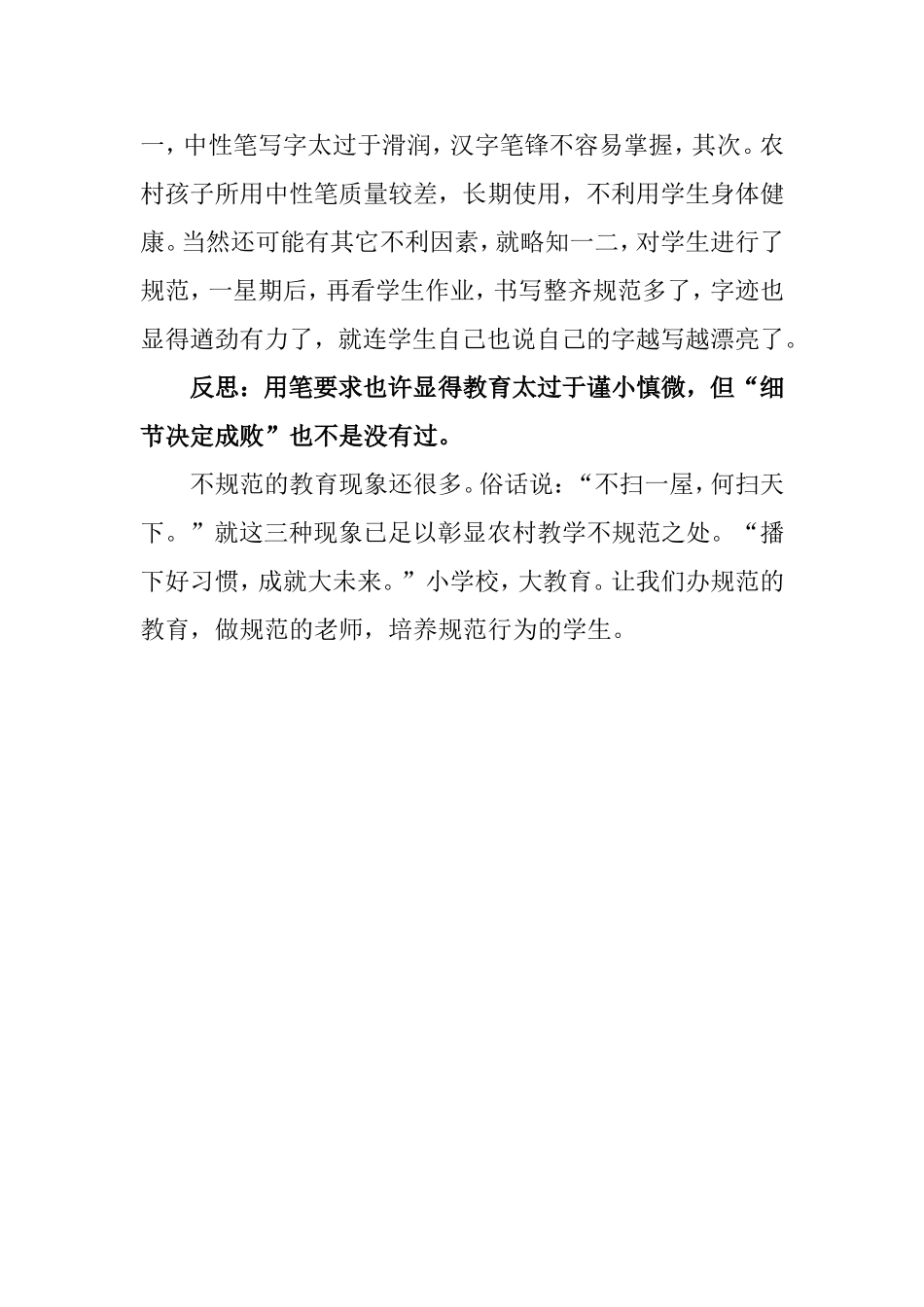 一，中性笔写字太过于滑润，汉字笔锋不容易掌握，其次。农村孩子所用中性笔质量较差，长期使用，不利用学生身体健康。当然还可能有其它不利因素，就略知一二，对学生进行了规范，一星期后，再看学生作业，书写整齐规范多了，字迹也显得遒劲有力了，就连学生自己也说自己的字越写越漂亮了。

反思：用笔要求也许显得教育太过于谨小慎微，但“细节决定成败”也不是没有过。

不规范的教育现象还很多。俗话说：“不扫一屋，何扫天下。”就这三种现象已足以彰显农村教学不规范之处。“播下好习惯，成就大未来。”小学校，大教育。让我们办规范的教育，做规范的老师，培养规范行为的学生。